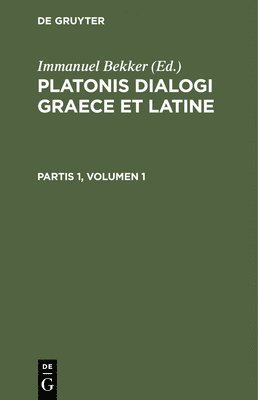 DE GRUYTER

Immanuel Bekker (Ed.)

PLATONIS DIALOGI GRAECE ET LATINE

PARTIS 1, VOLUMEN 1

DE
G